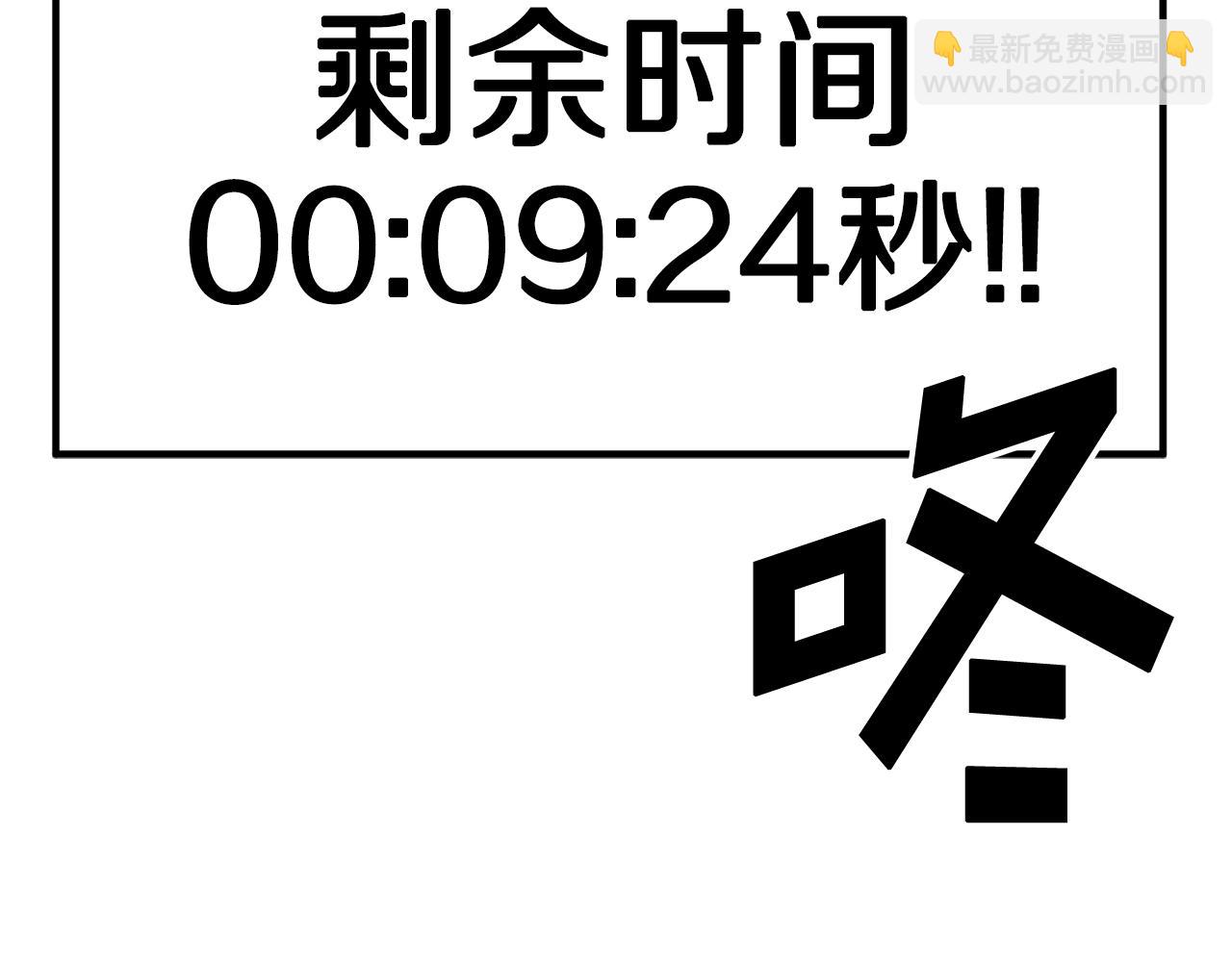 剩余时间
00:09:24秒!!

👇最新免费漫画👇
www.baozimh.com

咚